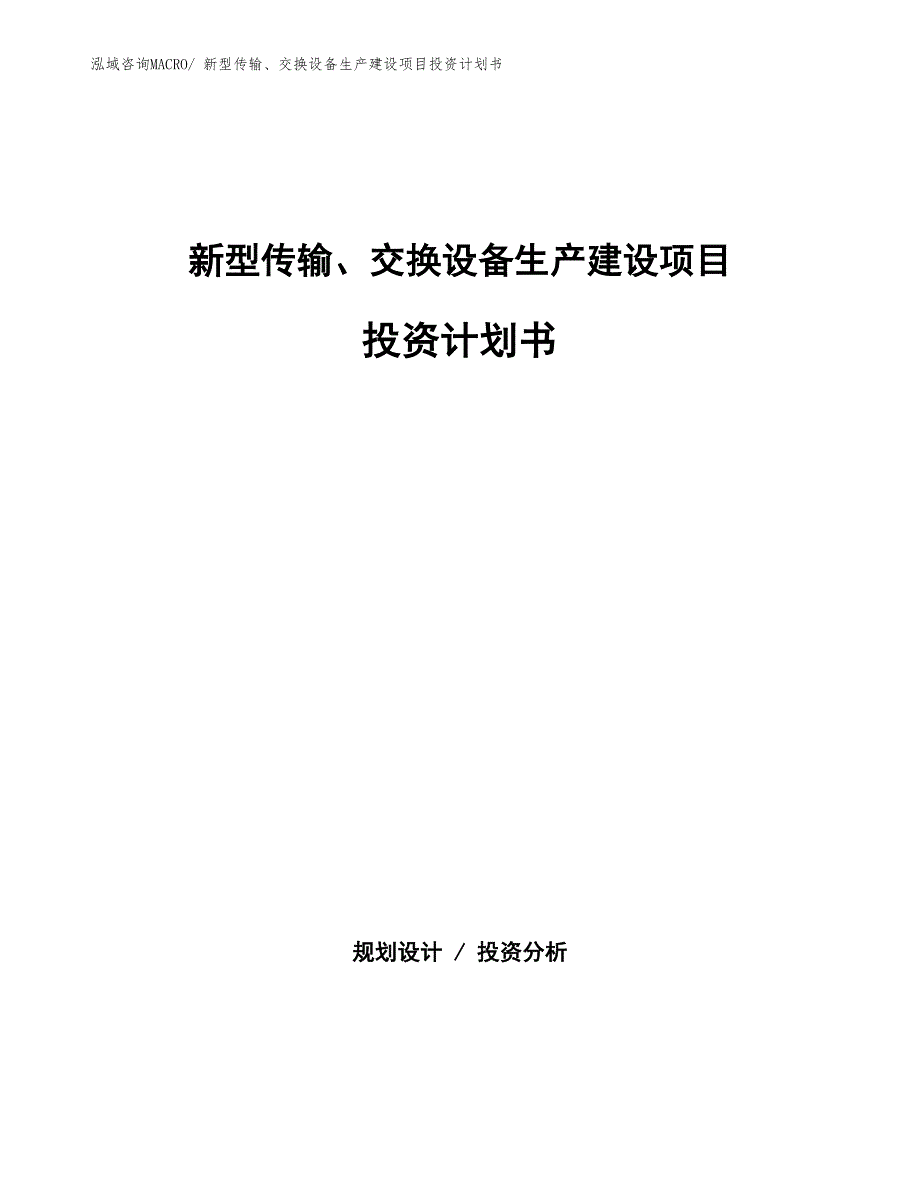 泓域咨询MACRO/ 新型传输、交换设备生产建设项目投资计划书

新型传输、交换设备生产建设项目

投资计划书

规划设计 / 投资分析